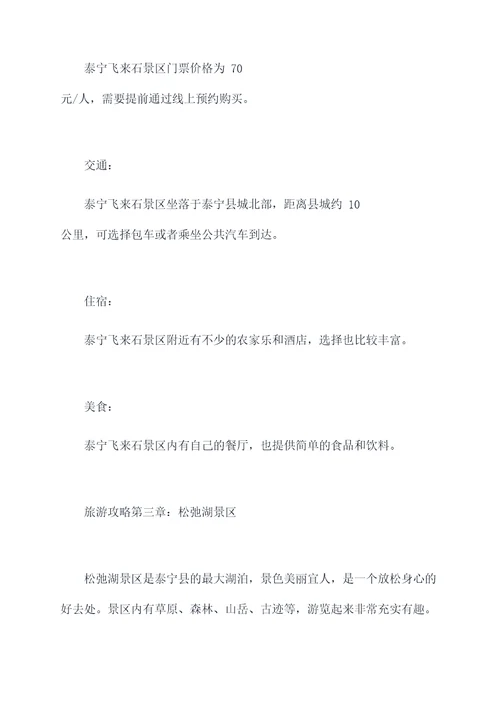 泰宁飞来石景区门票价格为 70 元/人，需要提前通过线上预约购买。

交通：

泰宁飞来石景区坐落于泰宁县城北部，距离县城约 10 公里，可选择包车或者乘坐公共汽车到达。

住宿：

泰宁飞来石景区附近有不少的农家乐和酒店，选择也比较丰富。

美食：

泰宁飞来石景区内有自己的餐厅，也提供简单的食品和饮料。

旅游攻略第三章：松弛湖景区

松弛湖景区是泰宁县的最大湖泊，景色美丽宜人，是一个放松身心的好去处。景区内有草原、森林、山岳、古迹等，游览起来非常充实有趣。